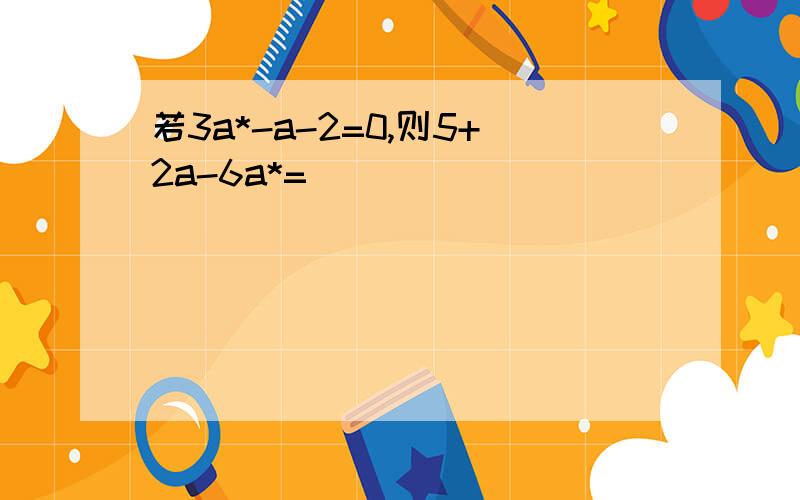 若3a*-a-2=0,则5+2a-6a*=